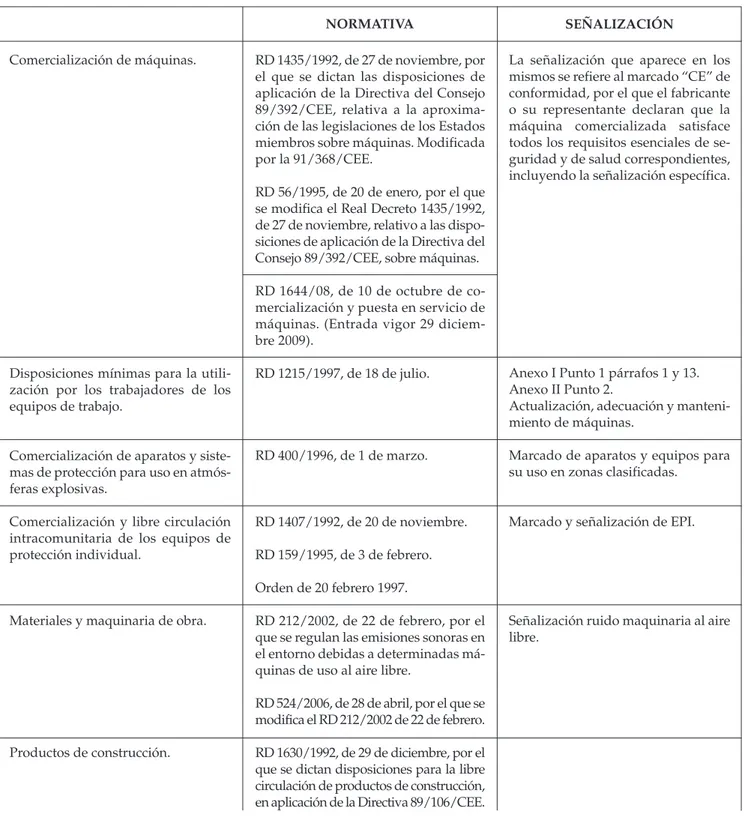 | | NORMATIVA | SEÑALIZACIÓN |
|---|---|---|
| Comercialización de máquinas. | RD 1435/1992, de 27 de noviembre, por el que se dictan las disposiciones de aplicación de la Directiva del Consejo 89/392/CEE, relativa a la aproximación de las legislaciones de los Estados miembros sobre máquinas. Modificada por la 91/368/CEE. RD 56/1995, de 20 de enero, por el que se modifica el Real Decreto 1435/1992, de 27 de noviembre, relativo a las disposiciones de aplicación de la Directiva del Consejo 89/392/CEE, sobre máquinas. | La señalización que aparece en los mismos se refiere al marcado "CE" de conformidad, por el que el fabricante o su representante declaran que la máquina comercializada satisface todos los requisitos esenciales de seguridad y de salud correspondientes, incluyendo la señalización específica. |
| | RD 1644/08, de 10 de octubre de comercialización y puesta en servicio de máquinas. (Entrada vigor 29 diciembre 2009). | |
| Disposiciones mínimas para la utilización por los trabajadores de los equipos de trabajo. | RD 1215/1997, de 18 de julio. | Anexo I Punto 1 párrafos 1 y 13. Anexo II Punto 2. Actualización, adecuación y mantenimiento de máquinas. |
| Comercialización de aparatos y sistemas de protección para uso en atmósferas explosivas. | RD 400/1996, de 1 de marzo. | Marcado de aparatos y equipos para su uso en zonas clasificadas. |
| Comercialización y libre circulación intracomunitaria de los equipos de protección individual. | RD 1407/1992, de 20 de noviembre. RD 159/1995, de 3 de febrero. Orden de 20 febrero 1997. | Marcado y señalización de EPI. |
| Materiales y maquinaria de obra. | RD 212/2002, de 22 de febrero, por el que se regulan las emisiones sonoras en el entorno debidas a determinadas máquinas de uso al aire libre. RD 524/2006, de 28 de abril, por el que se modifica el RD 212/2002 de 22 de febrero. | Señalización ruido maquinaria al aire libre. |
| Productos de construcción. | RD 1630/1992, de 29 de diciembre, por el que se dictan disposiciones para la libre circulación de productos de construcción, en aplicación de la Directiva 89/106/CEE. | |